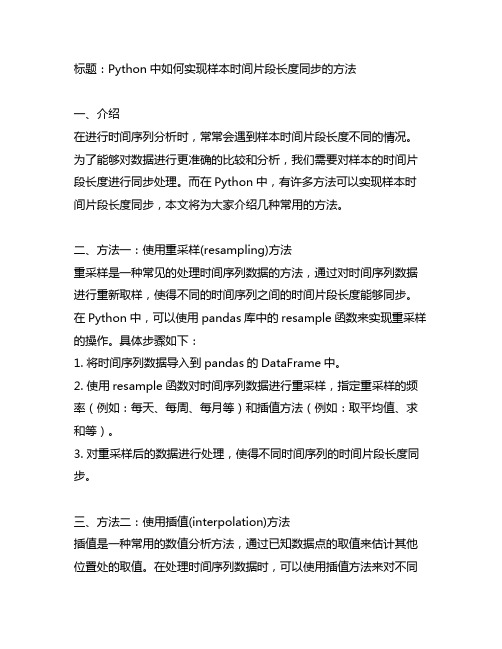 标题：Python 中如何实现样本时间片段长度同步的方法

一、介绍
在进行时间序列分析时，常常会遇到样本时间片段长度不同的情况。为了能够对数据进行更准确的比较和分析，我们需要对样本的时间片段长度进行同步处理。而在 Python 中，有许多方法可以实现样本时间片段长度同步，本文将为大家介绍几种常用的方法。

二、方法一：使用重采样(resampling)方法
重采样是一种常见的处理时间序列数据的方法，通过对时间序列数据进行重新取样，使得不同的时间序列之间的时间片段长度能够同步。在 Python 中，可以使用 pandas 库中的 resample 函数来实现重采样的操作。具体步骤如下：
1. 将时间序列数据导入到 pandas 的 DataFrame 中。
2. 使用 resample 函数对时间序列数据进行重采样，指定重采样的频率（例如：每天、每周、每月等）和插值方法（例如：取平均值、求和等）。
3. 对重采样后的数据进行处理，使得不同时间序列的时间片段长度同步。

三、方法二：使用插值(interpolation)方法
插值是一种常用的数值分析方法，通过已知数据点的取值来估计其他位置处的取值。在处理时间序列数据时，可以使用插值方法来对不同